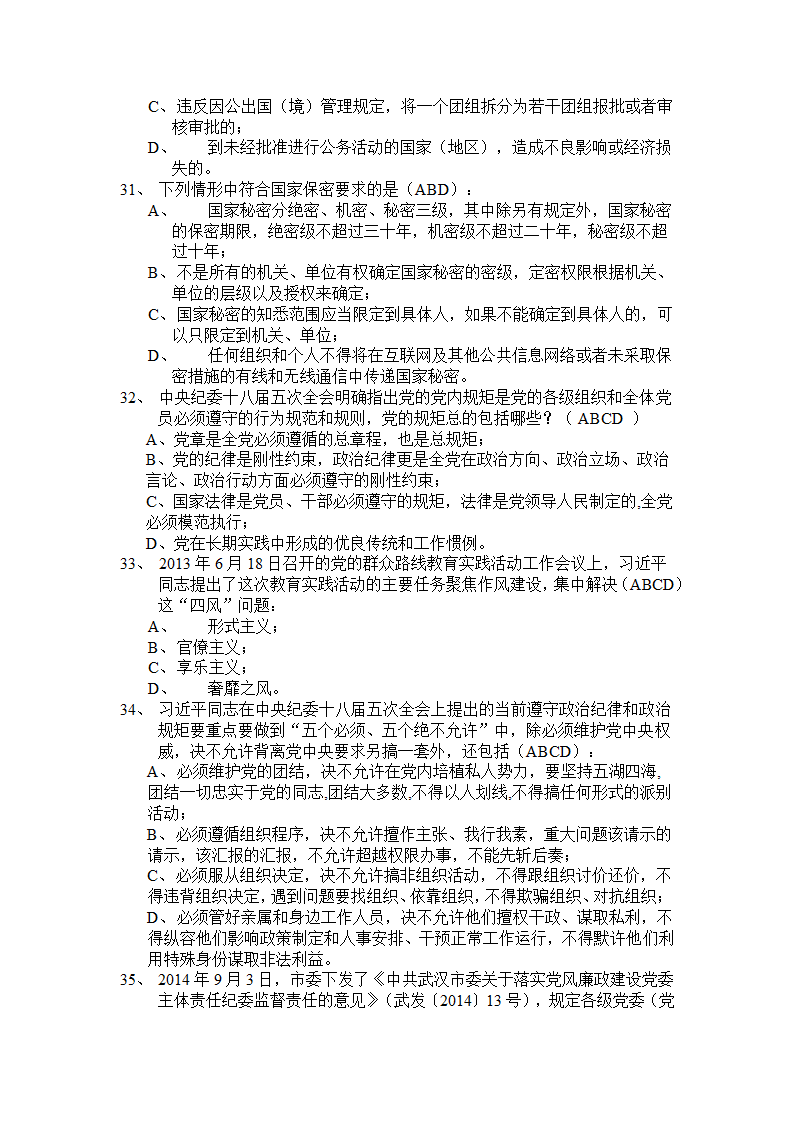 C、违反因公出国（境）管理规定，将一个团组拆分为若干团组报批或者审核审批的；

D、 到未经批准进行公务活动的国家（地区），造成不良影响或经济损失的。

31、 下列情形中符合国家保密要求的是（ABD）：

A、 国家秘密分绝密、机密、秘密三级，其中除另有规定外，国家秘密的保密期限，绝密级不超过三十年，机密级不超过二十年，秘密级不超过十年；

B、不是所有的机关、单位有权确定国家秘密的密级，定密权限根据机关、单位的层级以及授权来确定；

C、国家秘密的知悉范围应当限定到具体人，如果不能确定到具体人的，可以只限定到机关、单位；

D、 任何组织和个人不得将在互联网及其他公共信息网络或者未采取保密措施的有线和无线通信中传递国家秘密。

32、 中央纪委十八届五次全会明确指出党的党内规矩是党的各级组织和全体党员必须遵守的行为规范和规则，党的规矩总的包括哪些？（ ABCD ）

A、党章是全党必须遵循的总章程，也是总规矩；

B、党的纪律是刚性约束，政治纪律更是全党在政治方向、政治立场、政治言论、政治行动方面必须遵守的刚性约束；

C、国家法律是党员、干部必须遵守的规矩，法律是党领导人民制定的,全党必须模范执行；

D、党在长期实践中形成的优良传统和工作惯例。

33、 2013 年 6 月 18 日召开的党的群众路线教育实践活动工作会议上，习近平同志提出了这次教育实践活动的主要任务聚焦作风建设，集中解决（ABCD）这“四风”问题：

A、 形式主义；

B、官僚主义；

C、享乐主义；

D、 奢靡之风。

34、 习近平同志在中央纪委十八届五次全会上提出的当前遵守政治纪律和政治规矩要重点要做到“五个必须、五个绝不允许”中，除必须维护党中央权威，决不允许背离党中央要求另搞一套外，还包括（ABCD）：

A、必须维护党的团结，决不允许在党内培植私人势力，要坚持五湖四海,团结一切忠实于党的同志,团结大多数,不得以人划线,不得搞任何形式的派别活动；

B、必须遵循组织程序，决不允许擅作主张、我行我素，重大问题该请示的请示，该汇报的汇报，不允许超越权限办事，不能先斩后奏；

C、必须服从组织决定，决不允许搞非组织活动，不得跟组织讨价还价，不得违背组织决定，遇到问题要找组织、依靠组织，不得欺骗组织、对抗组织；

D、必须管好亲属和身边工作人员，决不允许他们擅权干政、谋取私利，不得纵容他们影响政策制定和人事安排、干预正常工作运行，不得默许他们利用特殊身份谋取非法利益。

35、 2014 年 9 月 3 日，市委下发了《中共武汉市委关于落实党风廉政建设党委主体责任纪委监督责任的意见》（武发〔2014〕13 号），规定各级党委（党